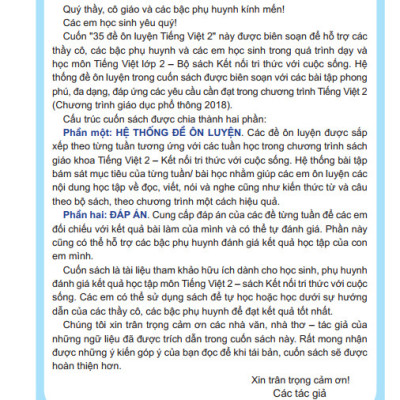 Quý thầy, cô giáo và các bậc phụ huynh kính mến!

Các em học sinh yêu quý!

Cuốn "35 đề ôn luyện Tiếng Việt 2" này được biên soạn để hỗ trợ các thầy cô, các bậc phụ huynh và các em học sinh trong quá trình dạy và học môn Tiếng Việt lớp 2 – Bộ sách Kết nối tri thức với cuộc sống. Hệ thống đề ôn luyện trong cuốn sách được biên soạn với các bài tập phong phú, đa dạng, đáp ứng các yêu cầu cần đạt trong chương trình Tiếng Việt 2 (Chương trình giáo dục phổ thông 2018).

Cấu trúc cuốn sách được chia thành hai phần:

Phần một: HỆ THỐNG ĐỀ ÔN LUYỆN. Các đề ôn luyện được sắp xếp theo từng tuần tương ứng với các tuần học trong chương trình sách giáo khoa Tiếng Việt 2 – Kết nối tri thức với cuộc sống. Hệ thống bài tập bám sát mục tiêu của từng tuần/ bài học nhằm giúp các em ôn luyện các nội dung học tập về đọc, viết, nói và nghe cũng như kiến thức từ và câu theo bộ sách, theo chương trình một cách hiệu quả.

Phần hai: ĐÁP ÁN. Cung cấp đáp án của các đề từng tuần để các em đối chiếu với kết quả bài làm của mình và có thể tự đánh giá. Phần này cũng có thể hỗ trợ các bậc phụ huynh đánh giá kết quả học tập của con em mình.

Cuốn sách là tài liệu tham khảo hữu ích dành cho học sinh, phụ huynh đánh giá kết quả học tập môn Tiếng Việt 2 – sách Kết nối tri thức với cuộc sống. Các em có thể sử dụng sách để tự học hoặc học dưới sự hướng dẫn của các thầy cô, các bậc phụ huynh để đạt kết quả tốt nhất.

Chúng tôi xin trân trọng cảm ơn các nhà văn, nhà thơ – tác giả của những ngữ liệu đã được trích dẫn trong cuốn sách này. Rất mong nhận được những ý kiến góp ý của bạn đọc để khi tái bản, cuốn sách sẽ được hoàn thiện hơn.

Xin trân trọng cảm ơn!
Các tác giả